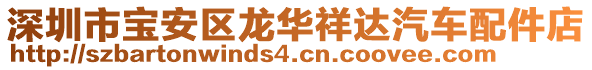 深圳市宝安区龙华祥达汽车配件店
http://szbartonwinds4.cn.coovee.com